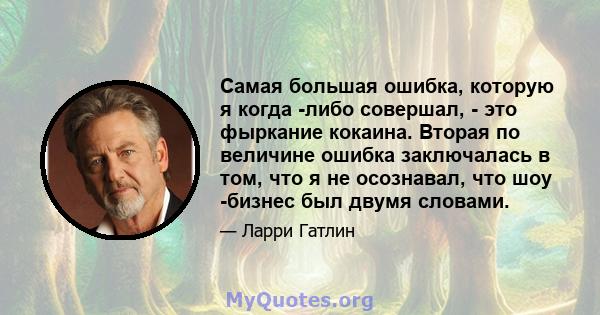 Самая большая ошибка, которую я когда -либо совершал, - это фыркание кокаина. Вторая по величине ошибка заключалась в том, что я не осознавал, что шоу -бизнес был двумя словами.

— Ларри Гатлин

MyQuotes.org